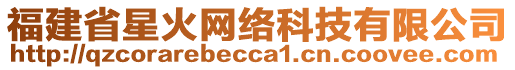 福建省星火网络科技有限公司
http://qzcorarebecca1.cn.coovee.com